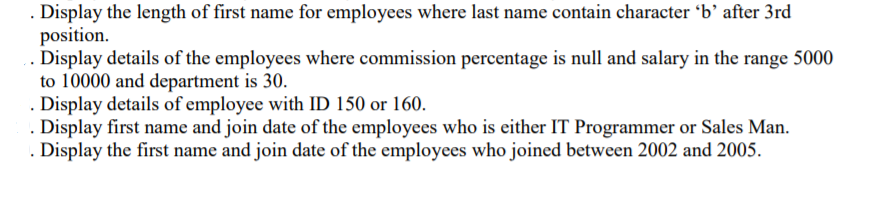 . Display the length of first name for employees where last name contain character ‘b’ after 3rd position.
. Display details of the employees where commission percentage is null and salary in the range 5000 to 10000 and department is 30.
. Display details of employee with ID 150 or 160.
. Display first name and join date of the employees who is either IT Programmer or Sales Man.
. Display the first name and join date of the employees who joined between 2002 and 2005.